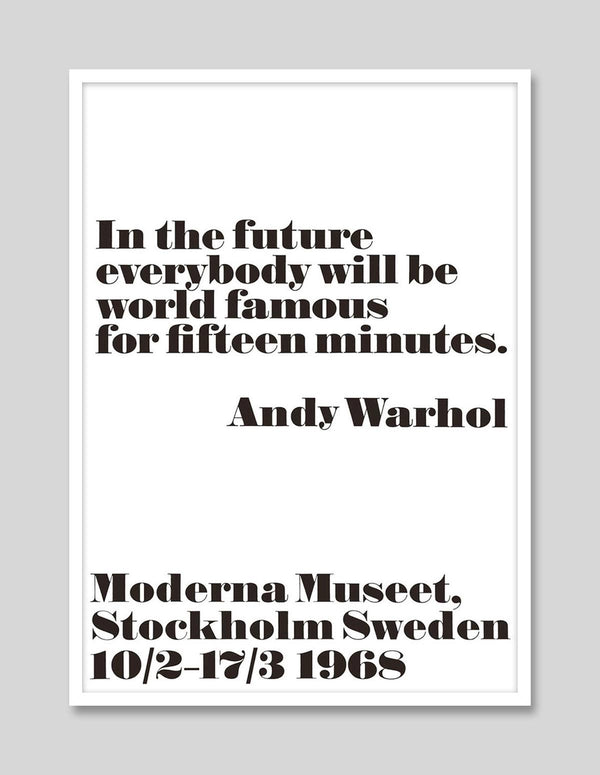 In the future everybody will be world famous for fifteen minutes.

Andy Warhol

Moderna Museet, Stockholm Sweden 10/2-17/3 1968